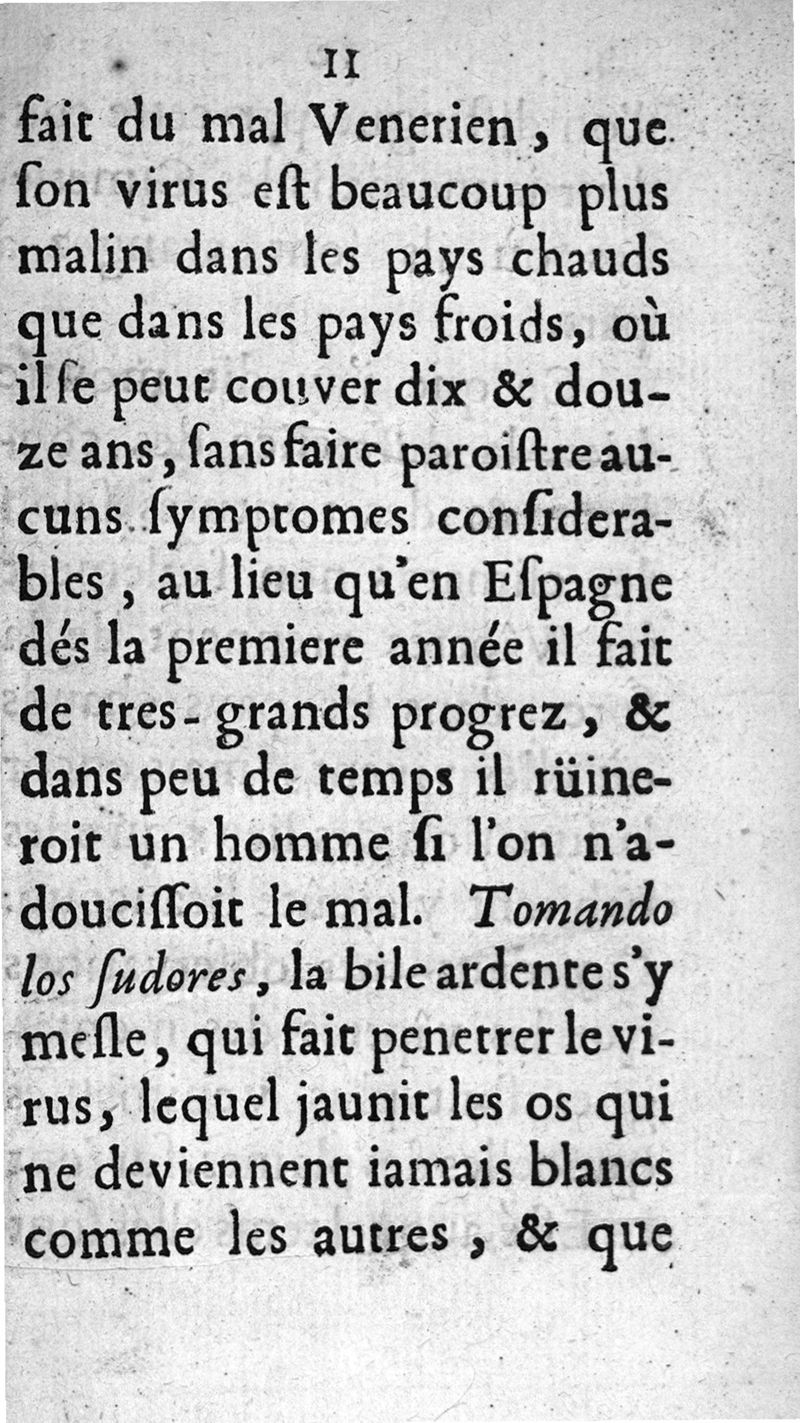 11

fait du mal Venerien, que ſon virus eſt beaucoup plus malin dans les pays chauds que dans les pays froids, où il ſe peut couver dix & douze ans, ſans faire paroiſtre aucuns ſymptomes conſiderables, au lieu qu'en Eſpagne dés la premiere année il fait de tres-grands progrez, & dans peu de temps il rüineroit un homme ſi l'on n'adouciſſoit le mal. Tomando los ſudores, la bile ardente s'y meſle, qui fait penetrer le virus, lequel jaunit les os qui ne deviennent iamais blancs comme les autres, & que